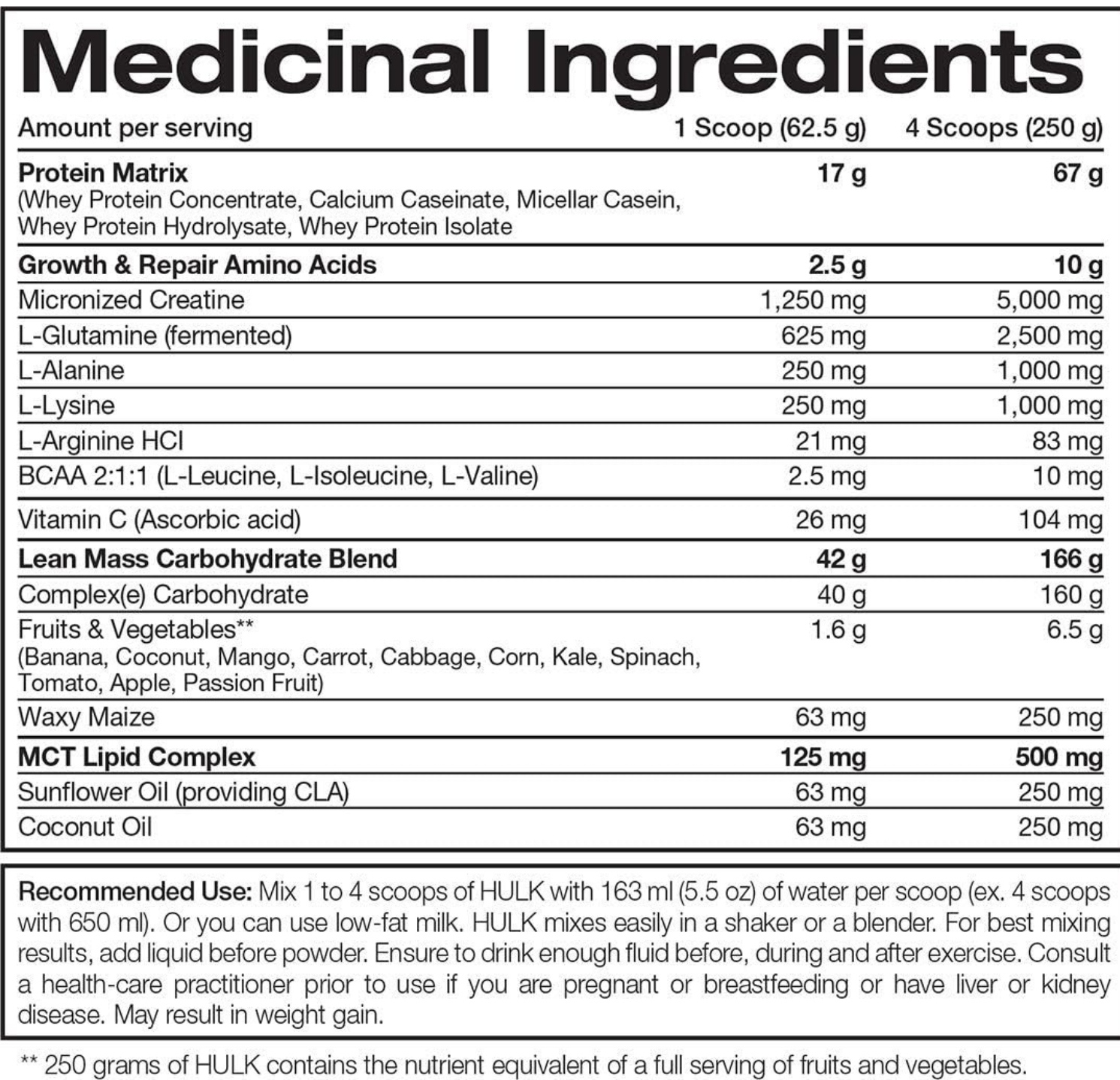 Medicinal Ingredients

| Amount per serving | 1 Scoop (62.5 g) | 4 Scoops (250 g) |
|---|---|---|
| Protein Matrix (Whey Protein Concentrate, Calcium Caseinate, Micellar Casein, Whey Protein Hydrolysate, Whey Protein Isolate | 17 g | 67 g |
| Growth & Repair Amino Acids | 2.5 g | 10 g |
| Micronized Creatine | 1,250 mg | 5,000 mg |
| L-Glutamine (fermented) | 625 mg | 2,500 mg |
| L-Alanine | 250 mg | 1,000 mg |
| L-Lysine | 250 mg | 1,000 mg |
| L-Arginine HCl | 21 mg | 83 mg |
| BCAA 2:1:1 (L-Leucine, L-Isoleucine, L-Valine) | 2.5 mg | 10 mg |
| Vitamin C (Ascorbic acid) | 26 mg | 104 mg |
| Lean Mass Carbohydrate Blend | 42 g | 166 g |
| Complex(e) Carbohydrate | 40 g | 160 g |
| Fruits & Vegetables** (Banana, Coconut, Mango, Carrot, Cabbage, Corn, Kale, Spinach, Tomato, Apple, Passion Fruit) | 1.6 g | 6.5 g |
| Waxy Maize | 63 mg | 250 mg |
| MCT Lipid Complex | 125 mg | 500 mg |
| Sunflower Oil (providing CLA) | 63 mg | 250 mg |
| Coconut Oil | 63 mg | 250 mg |

Recommended Use: Mix 1 to 4 scoops of HULK with 163 ml (5.5 oz) of water per scoop (ex. 4 scoops with 650 ml). Or you can use low-fat milk. HULK mixes easily in a shaker or a blender. For best mixing results, add liquid before powder. Ensure to drink enough fluid before, during and after exercise. Consult a health-care practitioner prior to use if you are pregnant or breastfeeding or have liver or kidney disease. May result in weight gain.

** 250 grams of HULK contains the nutrient equivalent of a full serving of fruits and vegetables.